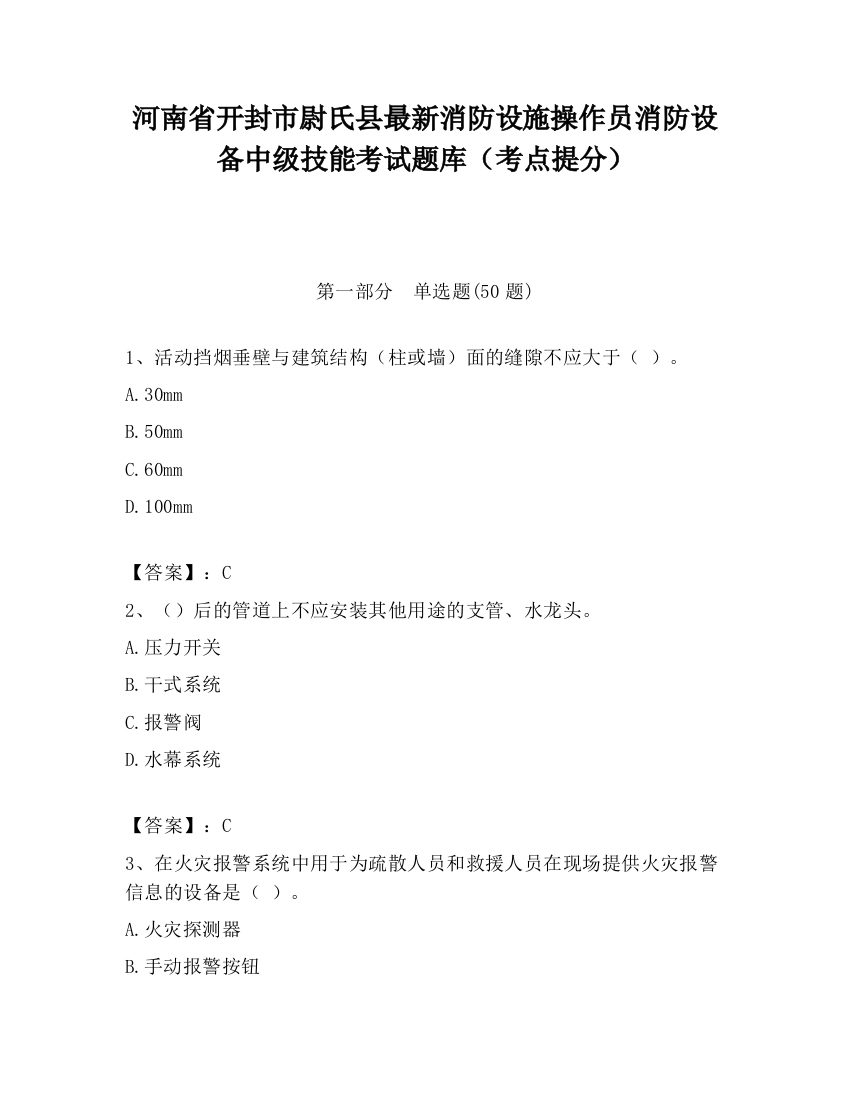 河南省开封市尉氏县最新消防设施操作员消防设备中级技能考试题库（考点提分）

第一部分　单选题(50 题)

1、活动挡烟垂壁与建筑结构（柱或墙）面的缝隙不应大于（ ）。

A. 30mm

B. 50mm

C. 60mm

D. 100mm

【答案】：C

2、（）后的管道上不应安装其他用途的支管、水龙头。

A. 压力开关

B. 干式系统

C. 报警阀

D. 水幕系统

【答案】：C

3、在火灾报警系统中用于为疏散人员和救援人员在现场提供火灾报警信息的设备是（ ）。

A. 火灾探测器

B. 手动报警按钮